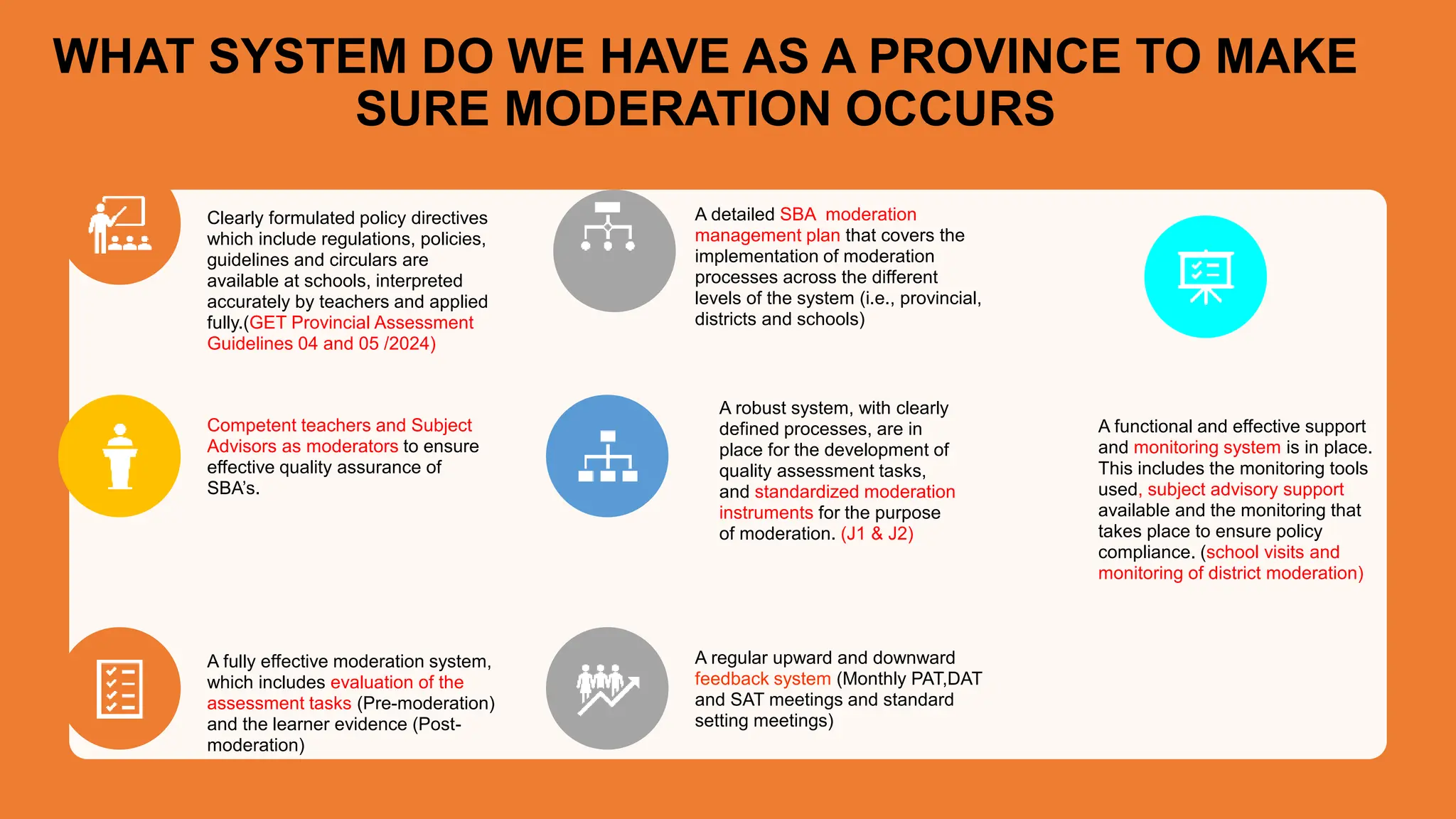 WHAT SYSTEM DO WE HAVE AS A PROVINCE TO MAKE SURE MODERATION OCCURS

Clearly formulated policy directives which include regulations, policies, guidelines and circulars are available at schools, interpreted accurately by teachers and applied fully.(GET Provincial Assessment Guidelines 04 and 05 /2024)

Competent teachers and Subject Advisors as moderators to ensure effective quality assurance of SBA's.

A fully effective moderation system, which includes evaluation of the assessment tasks (Pre-moderation) and the learner evidence (Post-moderation)

A detailed SBA moderation management plan that covers the implementation of moderation processes across the different levels of the system (i.e., provincial, districts and schools)

A robust system, with clearly defined processes, are in place for the development of quality assessment tasks, and standardized moderation instruments for the purpose of moderation. (J1 & J2)

A regular upward and downward feedback system (Monthly PAT,DAT and SAT meetings and standard setting meetings)

A functional and effective support and monitoring system is in place. This includes the monitoring tools used, subject advisory support available and the monitoring that takes place to ensure policy compliance. (school visits and monitoring of district moderation)